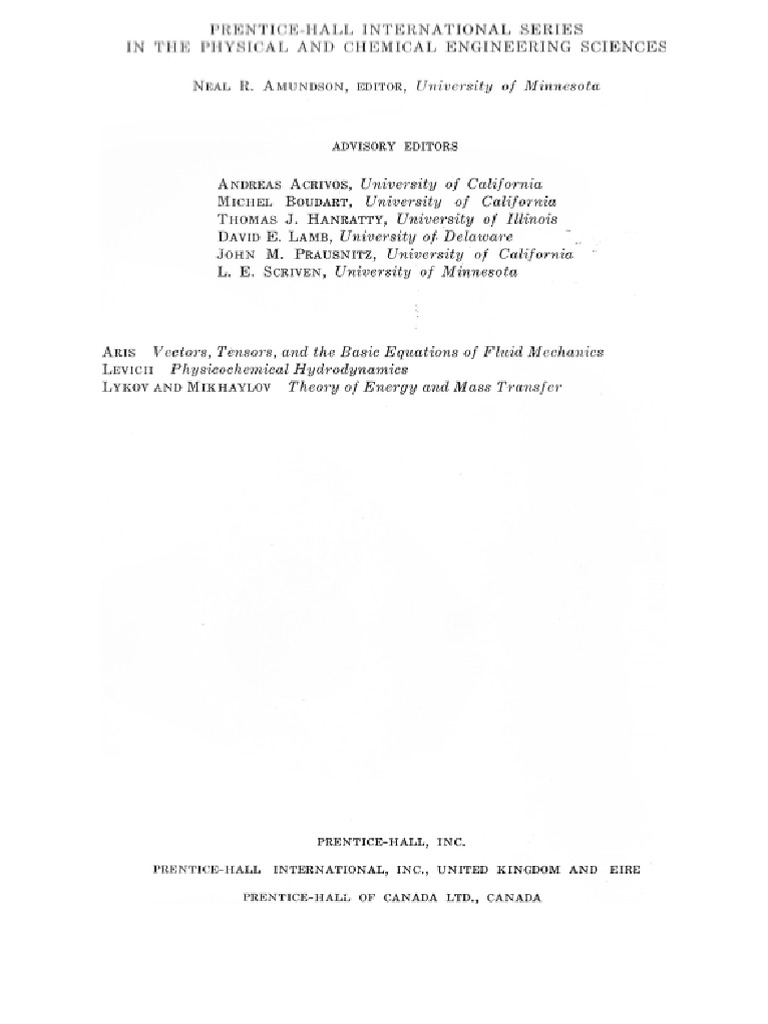 PRENTICE-HALL INTERNATIONAL SERIES
IN THE PHYSICAL AND CHEMICAL ENGINEERING SCIENCES

NEAL R. AMUNDSON, EDITOR, University of Minnesota

ADVISORY EDITORS

ANDREAS ACRIVOS, University of California
MICHEL BOUDART, University of California
THOMAS J. HANRATTY, University of Illinois
DAVID E. LAMB, University of Delaware
JOHN M. PRAUSNITZ, University of California
L. E. SCRIVEN, University of Minnesota

ARIS Vectors, Tensors, and the Basic Equations of Fluid Mechanics
LEVICH Physicochemical Hydrodynamics
LYKOV AND MIKHAYLOV Theory of Energy and Mass Transfer

PRENTICE-HALL, INC.
PRENTICE-HALL INTERNATIONAL, INC., UNITED KINGDOM AND EIRE
PRENTICE-HALL OF CANADA LTD., CANADA